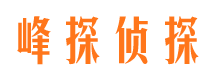 峰探侦探